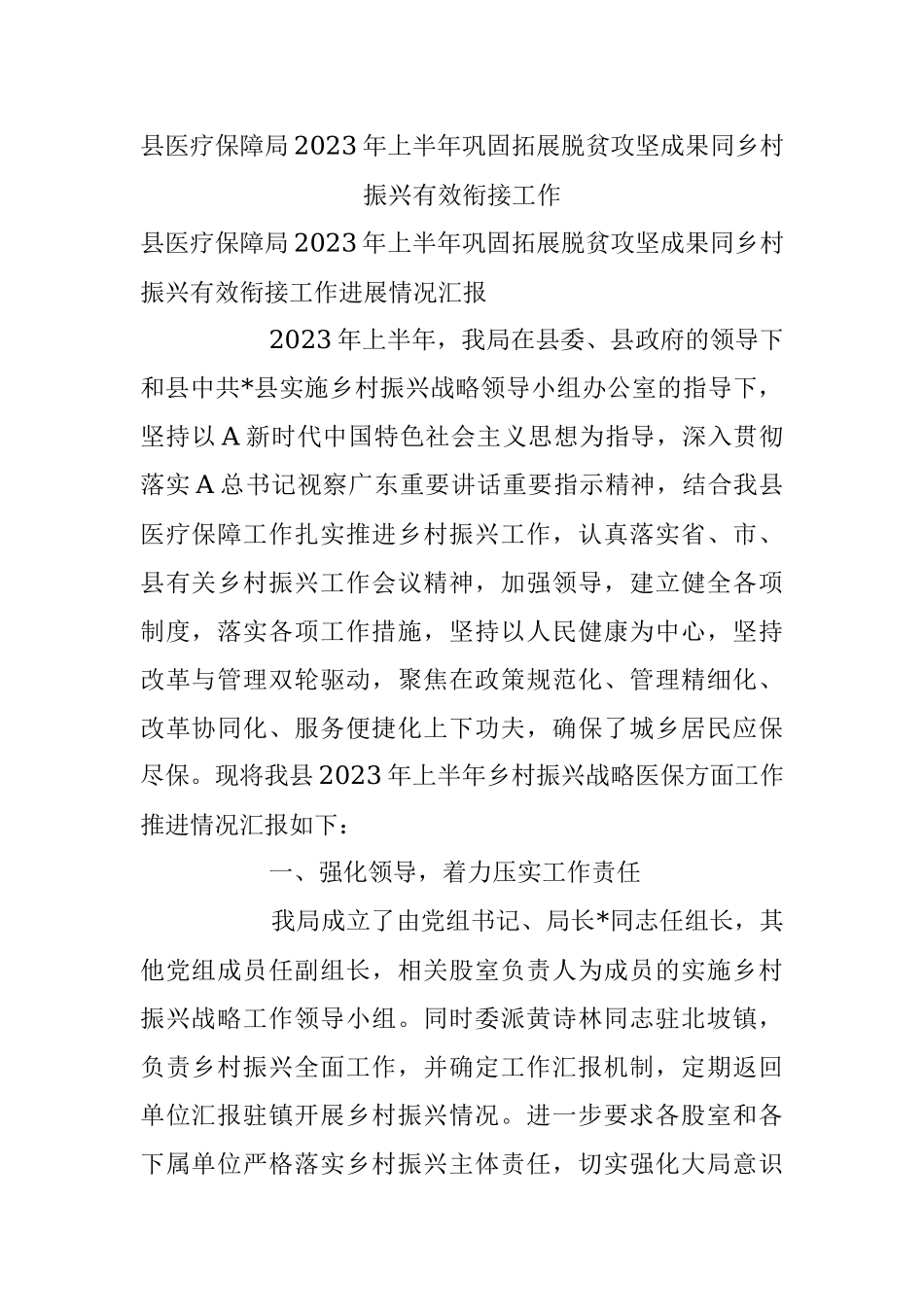 县医疗保障局2023年上半年巩固拓展脱贫攻坚成果同乡村振兴有效衔接工作

县医疗保障局2023年上半年巩固拓展脱贫攻坚成果同乡村振兴有效衔接工作进展情况汇报

2023年上半年，我局在县委、县政府的领导下和县中共*县实施乡村振兴战略领导小组办公室的指导下，坚持以A新时代中国特色社会主义思想为指导，深入贯彻落实A总书记视察广东重要讲话重要指示精神，结合我县医疗保障工作扎实推进乡村振兴工作，认真落实省、市、县有关乡村振兴工作会议精神，加强领导，建立健全各项制度，落实各项工作措施，坚持以人民健康为中心，坚持改革与管理双轮驱动，聚焦在政策规范化、管理精细化、改革协同化、服务便捷化上下功夫，确保了城乡居民应保尽保。现将我县2023年上半年乡村振兴战略医保方面工作推进情况汇报如下：

一、强化领导，着力压实工作责任

我局成立了由党组书记、局长*同志任组长，其他党组成员任副组长，相关股室负责人为成员的实施乡村振兴战略工作领导小组。同时委派黄诗林同志驻北坡镇，负责乡村振兴全面工作，并确定工作汇报机制，定期返回单位汇报驻镇开展乡村振兴情况。进一步要求各股室和各下属单位严格落实乡村振兴主体责任，切实强化大局意识